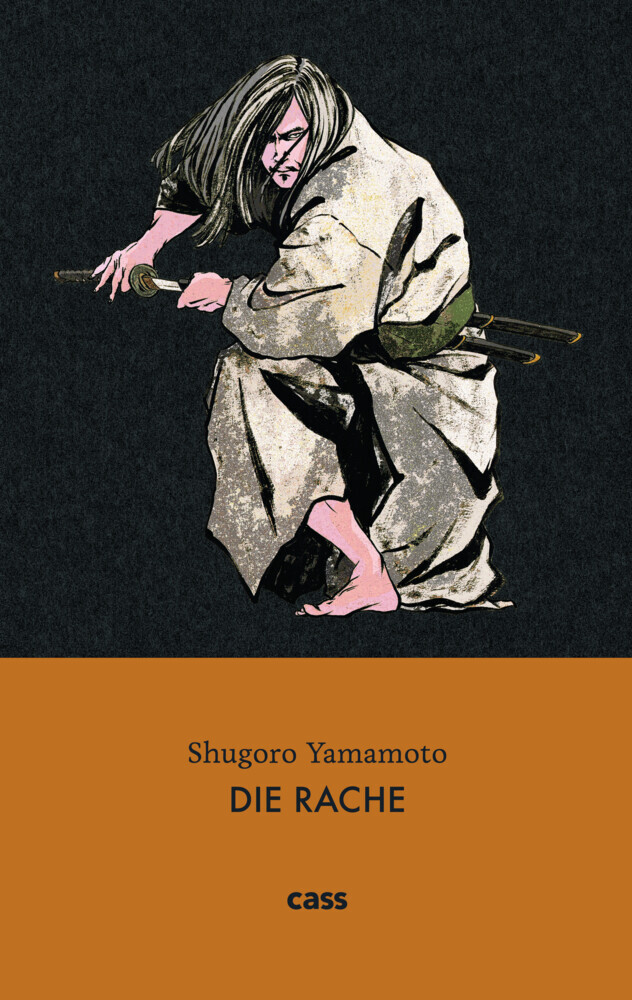 Shugoro Yamamoto
DIE RACHE

cass